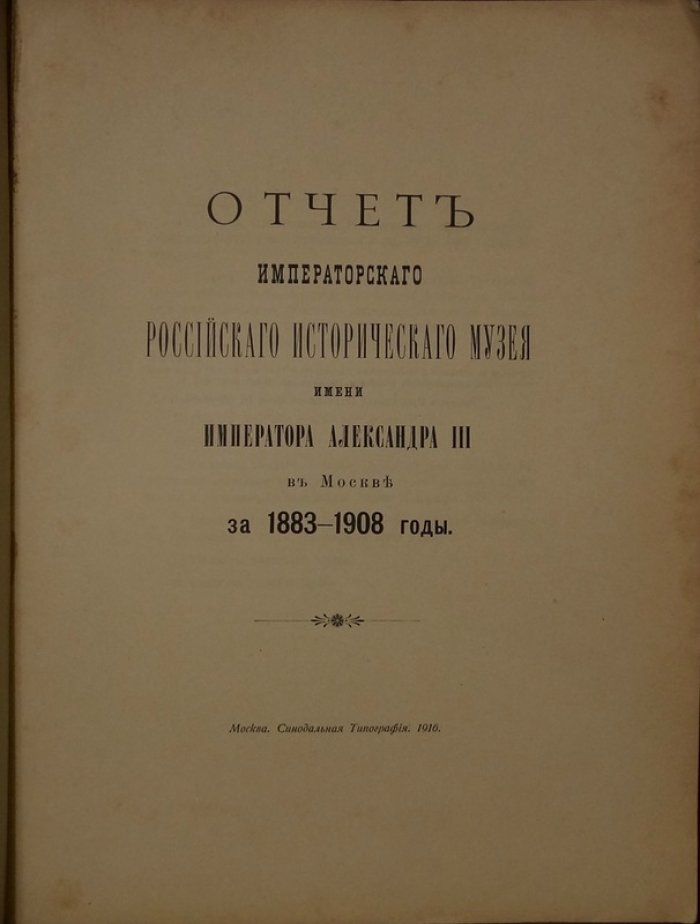 ОТЧЕТЪ
ИМПЕРАТОРСКАГО
РОССІЙСКАГО ИСТОРИЧЕСКАГО МУЗЕЯ
ИМЕНИ
ИМПЕРАТОРА АЛЕКСАНДРА III
въ Москвѣ
за 1883–1908 годы.

Москва. Синодальная Типографія. 1916.